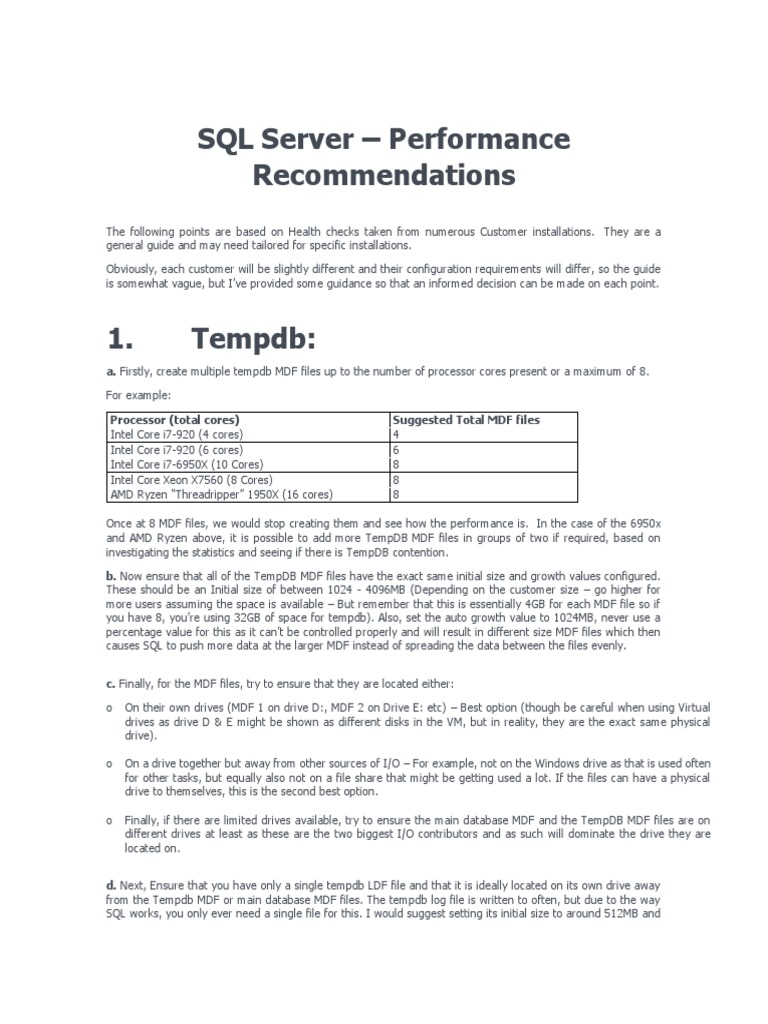 SQL Server – Performance Recommendations

The following points are based on Health checks taken from numerous Customer installations. They are a general guide and may need tailored for specific installations.

Obviously, each customer will be slightly different and their configuration requirements will differ, so the guide is somewhat vague, but I've provided some guidance so that an informed decision can be made on each point.

1. Tempdb:

a. Firstly, create multiple tempdb MDF files up to the number of processor cores present or a maximum of 8.

For example:

| Processor (total cores) | Suggested Total MDF files |
|---|---|
| Intel Core i7-920 (4 cores) | 4 |
| Intel Core i7-920 (6 cores) | 6 |
| Intel Core i7-6950X (10 Cores) | 8 |
| Intel Core Xeon X7560 (8 Cores) | 8 |
| AMD Ryzen "Threadripper" 1950X (16 cores) | 8 |

Once at 8 MDF files, we would stop creating them and see how the performance is. In the case of the 6950x and AMD Ryzen above, it is possible to add more TempDB MDF files in groups of two if required, based on investigating the statistics and seeing if there is TempDB contention.

b. Now ensure that all of the TempDB MDF files have the exact same initial size and growth values configured. These should be an Initial size of between 1024 - 4096MB (Depending on the customer size – go higher for more users assuming the space is available – But remember that this is essentially 4GB for each MDF file so if you have 8, you're using 32GB of space for tempdb). Also, set the auto growth value to 1024MB, never use a percentage value for this as it can't be controlled properly and will result in different size MDF files which then causes SQL to push more data at the larger MDF instead of spreading the data between the files evenly.

c. Finally, for the MDF files, try to ensure that they are located either:

o On their own drives (MDF 1 on drive D:, MDF 2 on Drive E: etc) – Best option (though be careful when using Virtual drives as drive D & E might be shown as different disks in the VM, but in reality, they are the exact same physical drive).

o On a drive together but away from other sources of I/O – For example, not on the Windows drive as that is used often for other tasks, but equally also not on a file share that might be getting used a lot. If the files can have a physical drive to themselves, this is the second best option.

o Finally, if there are limited drives available, try to ensure the main database MDF and the TempDB MDF files are on different drives at least as these are the two biggest I/O contributors and as such will dominate the drive they are located on.

d. Next, Ensure that you have only a single tempdb LDF file and that it is ideally located on its own drive away from the Tempdb MDF or main database MDF files. The tempdb log file is written to often, but due to the way SQL works, you only ever need a single file for this. I would suggest setting its initial size to around 512MB and